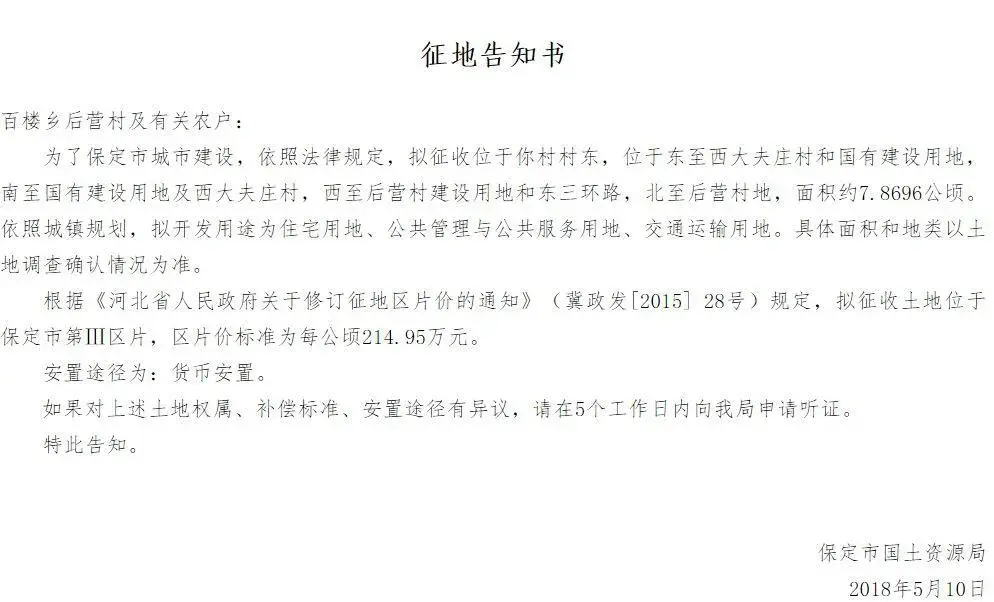 征地告知书

百楼乡后营村及有关农户：

为了保定市城市建设，依照法律规定，拟征收位于你村村东，位于东至西大夫庄村和国有建设用地，南至国有建设用地及西大夫庄村，西至后营村建设用地和东三环路，北至后营村地，面积约7.8696公顷。依照城镇规划，拟开发用途为住宅用地、公共管理与公共服务用地、交通运输用地。具体面积和地类以土地调查确认情况为准。

根据《河北省人民政府关于修订征地区片价的通知》（冀政发[2015] 28号）规定，拟征收土地位于保定市第Ⅲ区片，区片价标准为每公顷214.95万元。

安置途径为：货币安置。

如果对上述土地权属、补偿标准、安置途径有异议，请在5个工作日内向我局申请听证。

特此告知。

保定市国土资源局

2018年5月10日